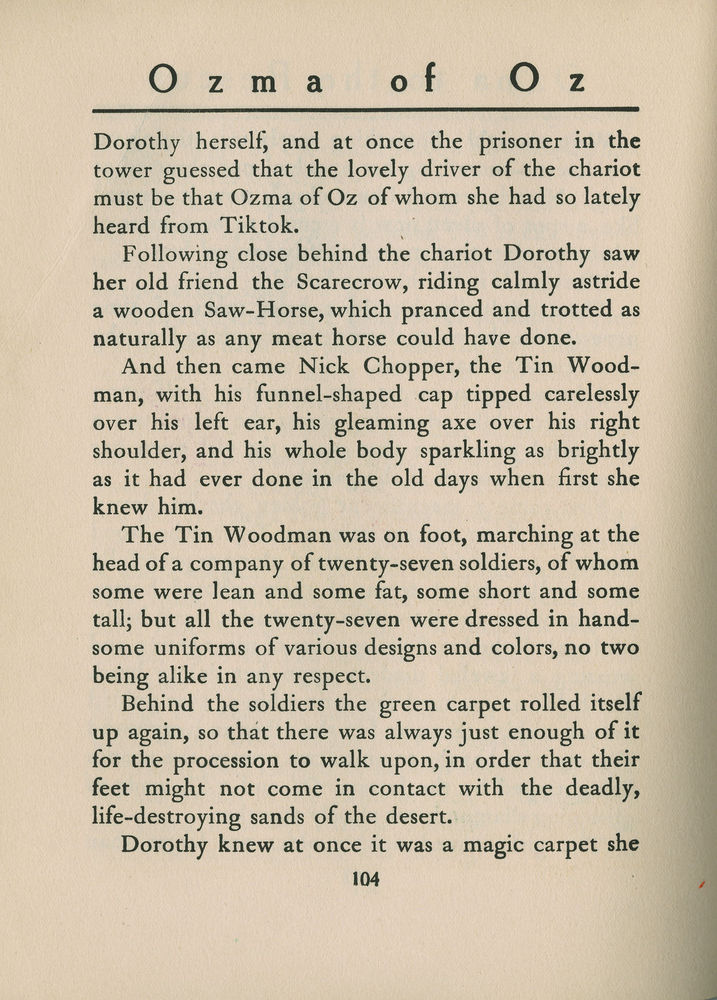 Ozma of Oz

Dorothy herself, and at once the prisoner in the tower guessed that the lovely driver of the chariot must be that Ozma of Oz of whom she had so lately heard from Tiktok.

Following close behind the chariot Dorothy saw her old friend the Scarecrow, riding calmly astride a wooden Saw-Horse, which pranced and trotted as naturally as any meat horse could have done.

And then came Nick Chopper, the Tin Woodman, with his funnel-shaped cap tipped carelessly over his left ear, his gleaming axe over his right shoulder, and his whole body sparkling as brightly as it had ever done in the old days when first she knew him.

The Tin Woodman was on foot, marching at the head of a company of twenty-seven soldiers, of whom some were lean and some fat, some short and some tall; but all the twenty-seven were dressed in handsome uniforms of various designs and colors, no two being alike in any respect.

Behind the soldiers the green carpet rolled itself up again, so that there was always just enough of it for the procession to walk upon, in order that their feet might not come in contact with the deadly, life-destroying sands of the desert.

Dorothy knew at once it was a magic carpet she

104